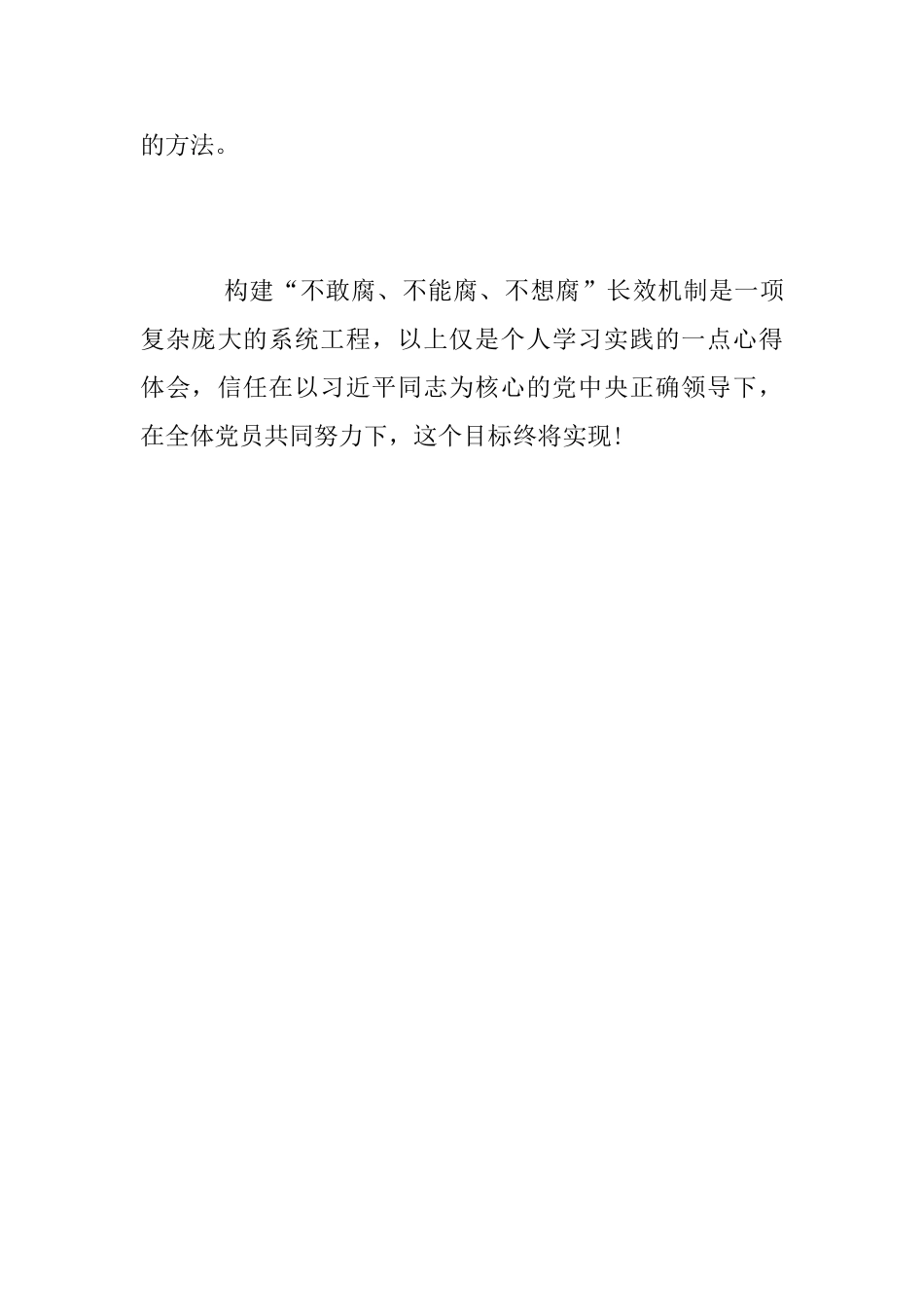 的方法。

构建“不敢腐、不能腐、不想腐”长效机制是一项复杂庞大的系统工程，以上仅是个人学习实践的一点心得体会，信任在以习近平同志为核心的党中央正确领导下，在全体党员共同努力下，这个目标终将实现!